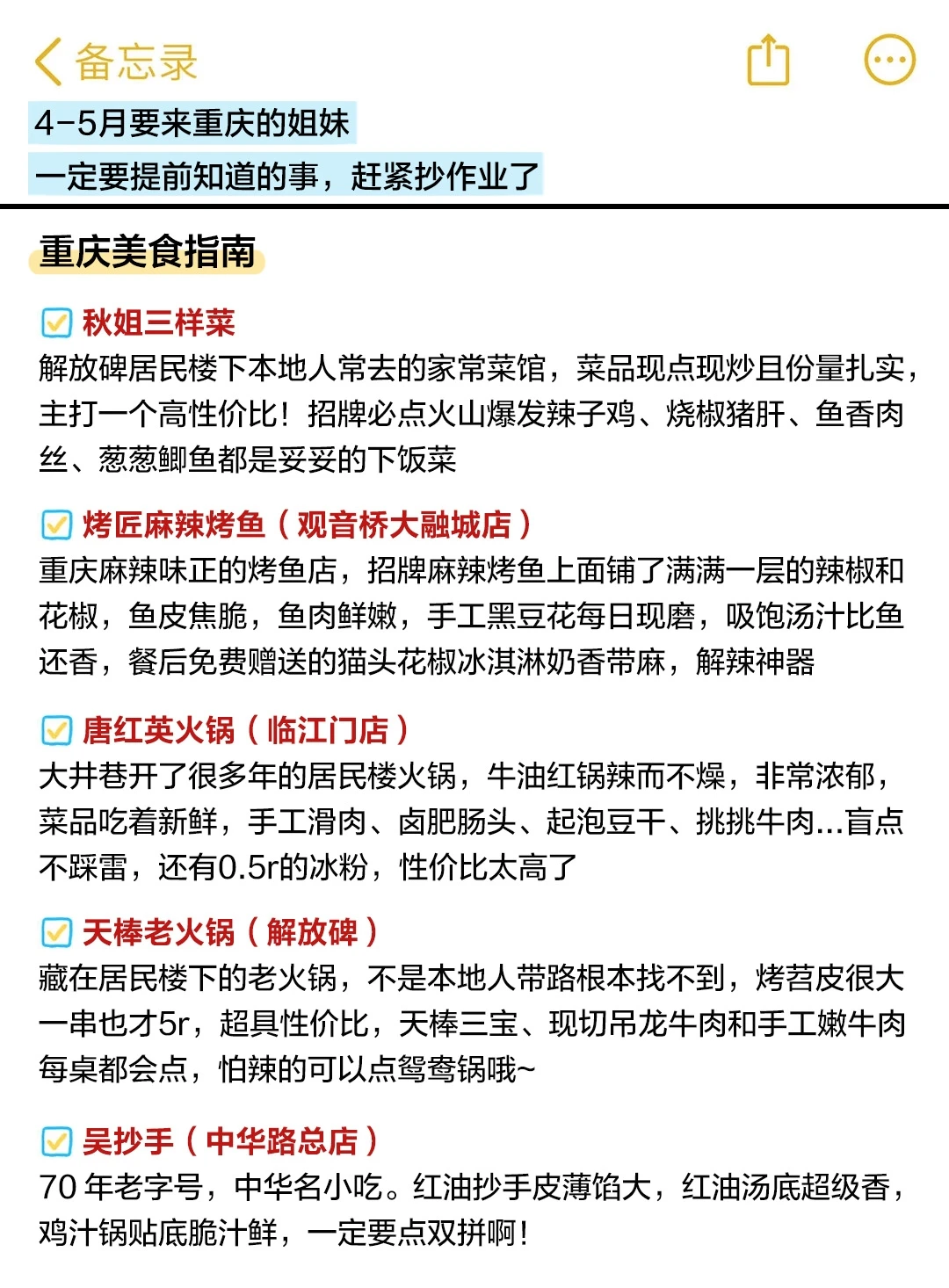 备忘录

4-5月要来重庆的姐妹
一定要提前知道的事，赶紧抄作业了

重庆美食指南

秋姐三样菜
解放碑居民楼下本地人常去的家常菜馆，菜品现点现炒且份量扎实，主打一个高性价比！招牌必点火山爆发辣子鸡、烧椒猪肝、鱼香肉丝、葱葱鲫鱼都是妥妥的下饭菜

烤匠麻辣烤鱼（观音桥大融城店）
重庆麻辣味正的烤鱼店，招牌麻辣烤鱼上面铺了满满一层的辣椒和花椒，鱼皮焦脆，鱼肉鲜嫩，手工黑豆花每日现磨，吸饱汤汁比鱼还香，餐后免费赠送的猫头花椒冰淇淋奶香带麻，解辣神器

唐红英火锅（临江门店）
大井巷开了很多年的居民楼火锅，牛油红锅辣而不燥，非常浓郁，菜品吃着新鲜，手工滑肉、卤肥肠头、起泡豆干、挑挑牛肉...盲点不踩雷，还有0.5r的冰粉，性价比太高了

天棒老火锅（解放碑）
藏在居民楼下的老火锅，不是本地人带路根本找不到，烤苕皮很大一串也才5r，超具性价比，天棒三宝、现切吊龙牛肉和手工嫩牛肉每桌都会点，怕辣的可以点鸳鸯锅哦~

吴抄手（中华路总店）
70 年老字号，中华名小吃。红油抄手皮薄馅大，红油汤底超级香，鸡汁锅贴底脆汁鲜，一定要点双拼啊！